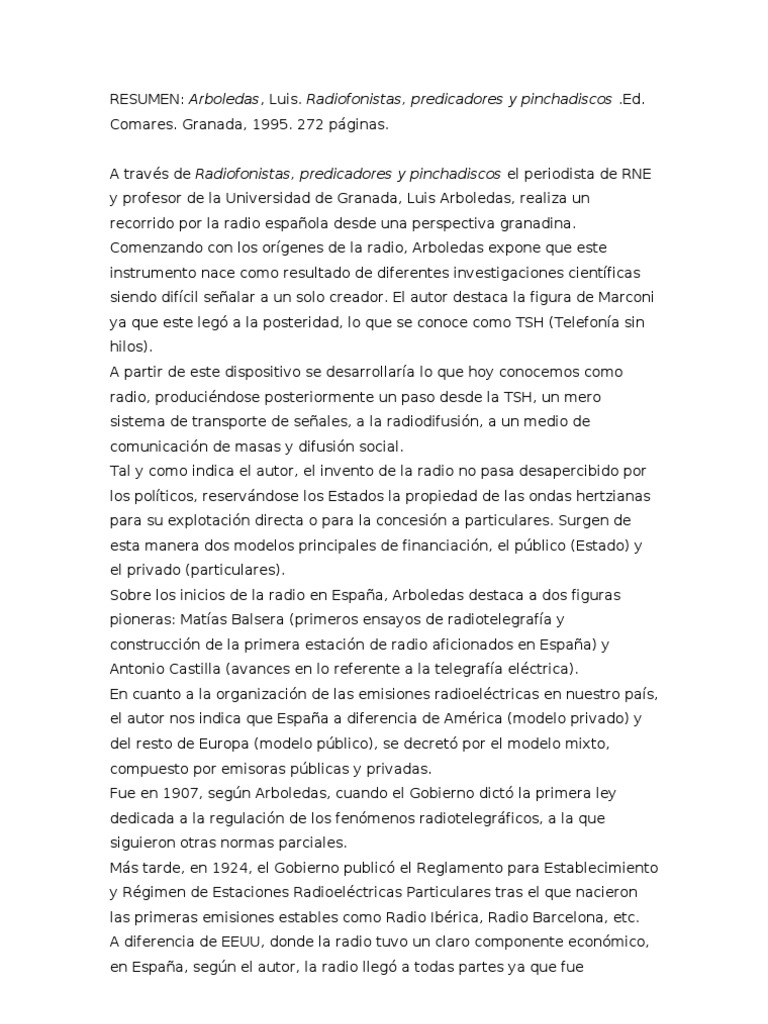 RESUMEN: Arboledas, Luis. Radiofonistas, predicadores y pinchadiscos .Ed. Comares. Granada, 1995. 272 páginas.

A través de Radiofonistas, predicadores y pinchadiscos el periodista de RNE y profesor de la Universidad de Granada, Luis Arboledas, realiza un recorrido por la radio española desde una perspectiva granadina.
Comenzando con los orígenes de la radio, Arboledas expone que este instrumento nace como resultado de diferentes investigaciones científicas siendo difícil señalar a un solo creador. El autor destaca la figura de Marconi ya que este legó a la posteridad, lo que se conoce como TSH (Telefonía sin hilos).
A partir de este dispositivo se desarrollaría lo que hoy conocemos como radio, produciéndose posteriormente un paso desde la TSH, un mero sistema de transporte de señales, a la radiodifusión, a un medio de comunicación de masas y difusión social.
Tal y como indica el autor, el invento de la radio no pasa desapercibido por los políticos, reservándose los Estados la propiedad de las ondas hertzianas para su explotación directa o para la concesión a particulares. Surgen de esta manera dos modelos principales de financiación, el público (Estado) y el privado (particulares).
Sobre los inicios de la radio en España, Arboledas destaca a dos figuras pioneras: Matías Balsera (primeros ensayos de radiotelegrafía y construcción de la primera estación de radio aficionados en España) y Antonio Castilla (avances en lo referente a la telegrafía eléctrica).
En cuanto a la organización de las emisiones radioeléctricas en nuestro país, el autor nos indica que España a diferencia de América (modelo privado) y del resto de Europa (modelo público), se decretó por el modelo mixto, compuesto por emisoras públicas y privadas.
Fue en 1907, según Arboledas, cuando el Gobierno dictó la primera ley dedicada a la regulación de los fenómenos radiotelegráficos, a la que siguieron otras normas parciales.
Más tarde, en 1924, el Gobierno publicó el Reglamento para Establecimiento y Régimen de Estaciones Radioeléctricas Particulares tras el que nacieron las primeras emisiones estables como Radio Ibérica, Radio Barcelona, etc.
A diferencia de EEUU, donde la radio tuvo un claro componente económico, en España, según el autor, la radio llegó a todas partes ya que fue